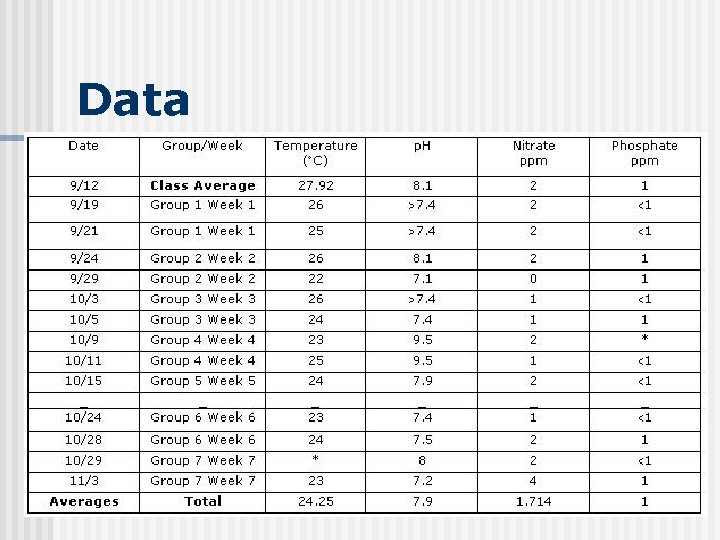 Data

| Date | Group/Week | Temperature (°C) | pH | Nitrate ppm | Phosphate ppm |
|---|---|---|---|---|---|
| 9/12 | Class Average | 27.92 | 8.1 | 2 | 1 |
| 9/19 | Group 1 Week 1 | 26 | >7.4 | 2 | <1 |
| 9/21 | Group 1 Week 1 | 25 | >7.4 | 2 | <1 |
| 9/24 | Group 2 Week 2 | 26 | 8.1 | 2 | 1 |
| 9/29 | Group 2 Week 2 | 22 | 7.1 | 0 | 1 |
| 10/3 | Group 3 Week 3 | 26 | >7.4 | 1 | <1 |
| 10/5 | Group 3 Week 3 | 24 | 7.4 | 1 | 1 |
| 10/9 | Group 4 Week 4 | 23 | 9.5 | 2 | * |
| 10/11 | Group 4 Week 4 | 25 | 9.5 | 1 | <1 |
| 10/15 | Group 5 Week 5 | 24 | 7.9 | 2 | <1 |
| _ | _ | _ | _ | _ | _ |
| 10/24 | Group 6 Week 6 | 23 | 7.4 | 1 | <1 |
| 10/28 | Group 6 Week 6 | 24 | 7.5 | 2 | 1 |
| 10/29 | Group 7 Week 7 | * | 8 | 2 | <1 |
| 11/3 | Group 7 Week 7 | 23 | 7.2 | 4 | 1 |
| Averages | Total | 24.25 | 7.9 | 1.714 | 1 |